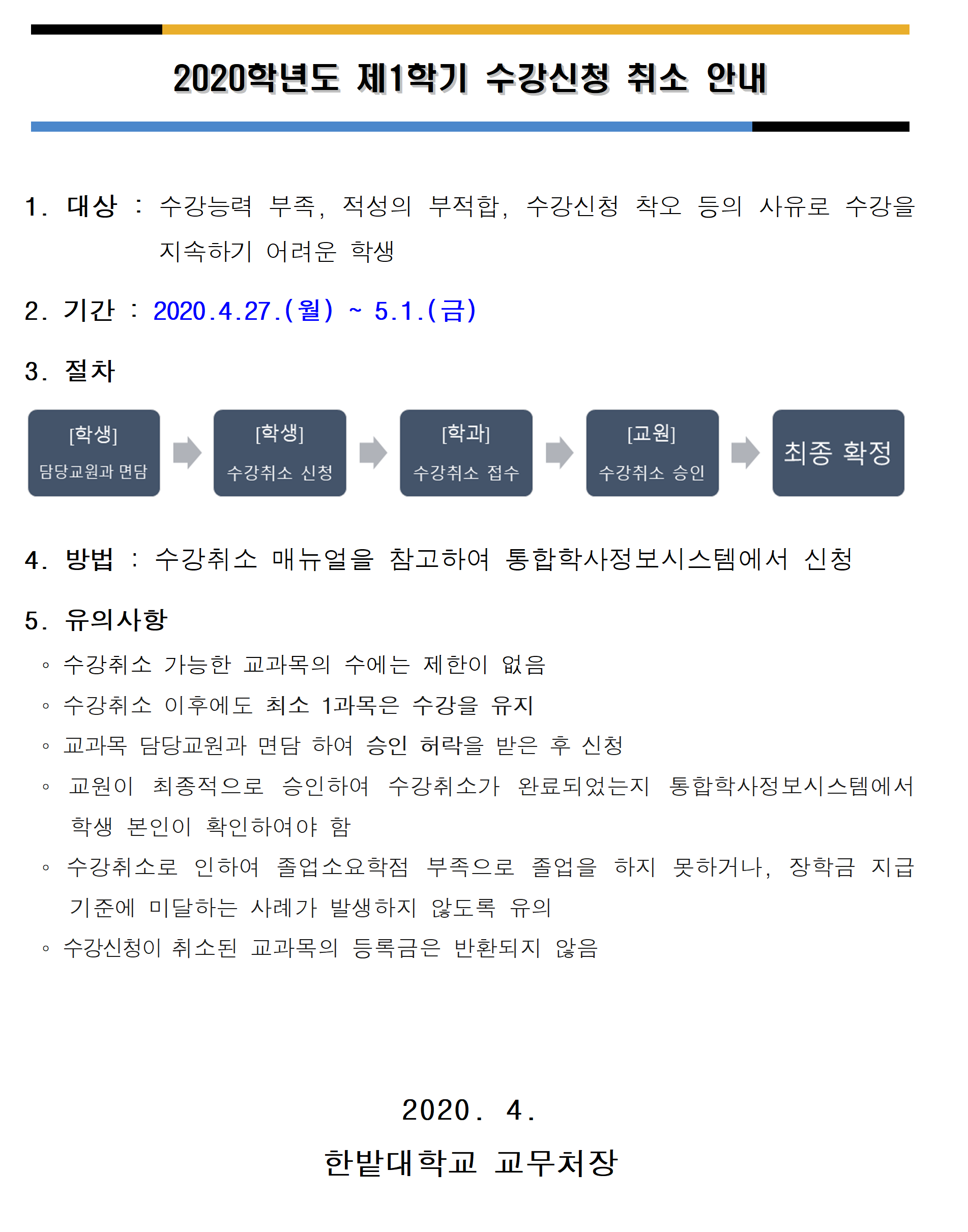 2020학년도 제1학기 수강신청 취소 안내

1. 대상 : 수강능력 부족, 적성의 부적합, 수강신청 착오 등의 사유로 수강을 지속하기 어려운 학생

2. 기간 : 2020.4.27.(월) ~ 5.1.(금)

3. 절차

[학생] 담당교원과 면담

[학생] 수강취소 신청

[학과] 수강취소 접수

[교원] 수강취소 승인

최종 확정

4. 방법 : 수강취소 매뉴얼을 참고하여 통합학사정보시스템에서 신청

5. 유의사항

◦ 수강취소 가능한 교과목의 수에는 제한이 없음

◦ 수강취소 이후에도 최소 1과목은 수강을 유지

◦ 교과목 담당교원과 면담 하여 승인 허락을 받은 후 신청

◦ 교원이 최종적으로 승인하여 수강취소가 완료되었는지 통합학사정보시스템에서 학생 본인이 확인하여야 함

◦ 수강취소로 인하여 졸업소요학점 부족으로 졸업을 하지 못하거나, 장학금 지급 기준에 미달하는 사례가 발생하지 않도록 유의

◦ 수강신청이 취소된 교과목의 등록금은 반환되지 않음

2020. 4.

한밭대학교 교무처장